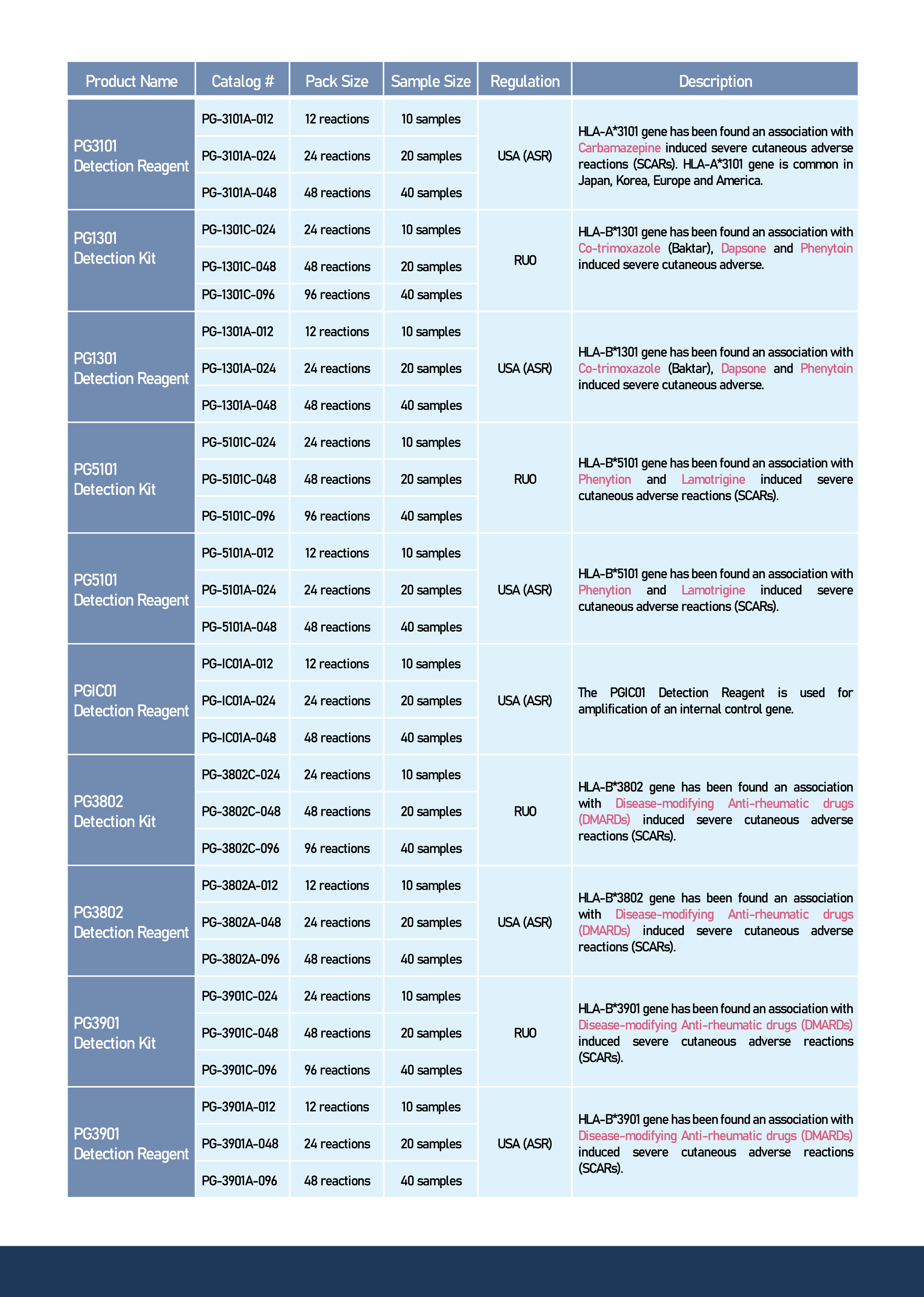 | Product Name | Catalog # | Pack Size | Sample Size | Regulation | Description |
|---|---|---|---|---|---|
| PG3101 Detection Reagent | PG-3101A-012 | 12 reactions | 10 samples | USA (ASR) | HLA-A*3101 gene has been found an association with Carbamazepine induced severe cutaneous adverse reactions (SCARs). HLA-A*3101 gene is common in Japan, Korea, Europe and America. |
| | PG-3101A-024 | 24 reactions | 20 samples | | |
| | PG-3101A-048 | 48 reactions | 40 samples | | |
| PG1301 Detection Kit | PG-1301C-024 | 24 reactions | 10 samples | RUO | HLA-B*1301 gene has been found an association with Co-trimoxazole (Baktar), Dapsone and Phenytoin induced severe cutaneous adverse. |
| | PG-1301C-048 | 48 reactions | 20 samples | | |
| | PG-1301C-096 | 96 reactions | 40 samples | | |
| PG1301 Detection Reagent | PG-1301A-012 | 12 reactions | 10 samples | USA (ASR) | HLA-B*1301 gene has been found an association with Co-trimoxazole (Baktar), Dapsone and Phenytoin induced severe cutaneous adverse. |
| | PG-1301A-024 | 24 reactions | 20 samples | | |
| | PG-1301A-048 | 48 reactions | 40 samples | | |
| PG5101 Detection Kit | PG-5101C-024 | 24 reactions | 10 samples | RUO | HLA-B*5101 gene has been found an association with Phenytion and Lamotrigine induced severe cutaneous adverse reactions (SCARs). |
| | PG-5101C-048 | 48 reactions | 20 samples | | |
| | PG-5101C-096 | 96 reactions | 40 samples | | |
| PG5101 Detection Reagent | PG-5101A-012 | 12 reactions | 10 samples | USA (ASR) | HLA-B*5101 gene has been found an association with Phenytion and Lamotrigine induced severe cutaneous adverse reactions (SCARs). |
| | PG-5101A-024 | 24 reactions | 20 samples | | |
| | PG-5101A-048 | 48 reactions | 40 samples | | |
| PGIC01 Detection Reagent | PG-IC01A-012 | 12 reactions | 10 samples | USA (ASR) | The PGIC01 Detection Reagent is used for amplification of an internal control gene. |
| | PG-IC01A-024 | 24 reactions | 20 samples | | |
| | PG-IC01A-048 | 48 reactions | 40 samples | | |
| PG3802 Detection Kit | PG-3802C-024 | 24 reactions | 10 samples | RUO | HLA-B*3802 gene has been found an association with Disease-modifying Anti-rheumatic drugs (DMARDs) induced severe cutaneous adverse reactions (SCARs). |
| | PG-3802C-048 | 48 reactions | 20 samples | | |
| | PG-3802C-096 | 96 reactions | 40 samples | | |
| PG3802 Detection Reagent | PG-3802A-012 | 12 reactions | 10 samples | USA (ASR) | HLA-B*3802 gene has been found an association with Disease-modifying Anti-rheumatic drugs (DMARDs) induced severe cutaneous adverse reactions (SCARs). |
| | PG-3802A-048 | 24 reactions | 20 samples | | |
| | PG-3802A-096 | 48 reactions | 40 samples | | |
| PG3901 Detection Kit | PG-3901C-024 | 24 reactions | 10 samples | RUO | HLA-B*3901 gene has been found an association with Disease-modifying Anti-rheumatic drugs (DMARDs) induced severe cutaneous adverse reactions (SCARs). |
| | PG-3901C-048 | 48 reactions | 20 samples | | |
| | PG-3901C-096 | 96 reactions | 40 samples | | |
| PG3901 Detection Reagent | PG-3901A-012 | 12 reactions | 10 samples | USA (ASR) | HLA-B*3901 gene has been found an association with Disease-modifying Anti-rheumatic drugs (DMARDs) induced severe cutaneous adverse reactions (SCARs). |
| | PG-3901A-048 | 24 reactions | 20 samples | | |
| | PG-3901A-096 | 48 reactions | 40 samples | | |